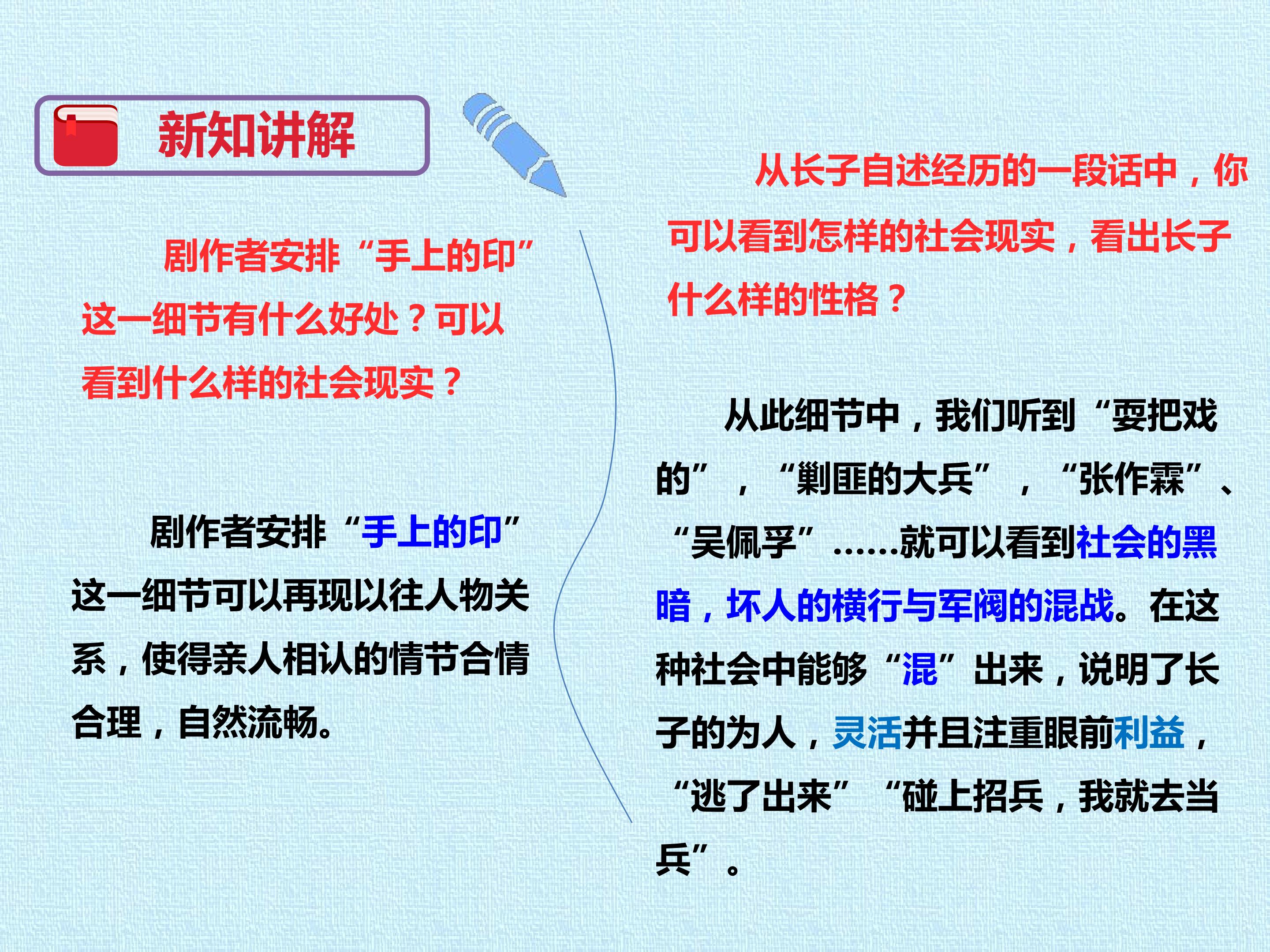 新知讲解

剧作者安排“手上的印”这一细节有什么好处？可以看到什么样的社会现实？

剧作者安排“手上的印”这一细节可以再现以往人物关系，使得亲人相认的情节合情合理，自然流畅。

从长子自述经历的一段话中，你可以看到怎样的社会现实，看出长子什么样的性格？

从此细节中，我们听到“耍把戏的”，“剿匪的大兵”，“张作霖”、“吴佩孚”……就可以看到社会的黑暗，坏人的横行与军阀的混战。在这种社会中能够“混”出来，说明了长子的为人，灵活并且注重眼前利益，“逃了出来”“碰上招兵，我就去当兵”。